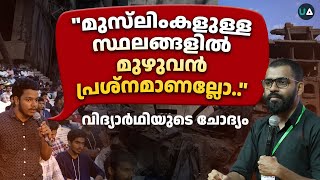 UA

"മുസ്‌ലിംകളുള്ള സ്ഥലങ്ങളിൽ മുഴുവൻ പ്രശ്നമാണല്ലോ.."

വിദ്യാർഥിയുടെ ചോദ്യം